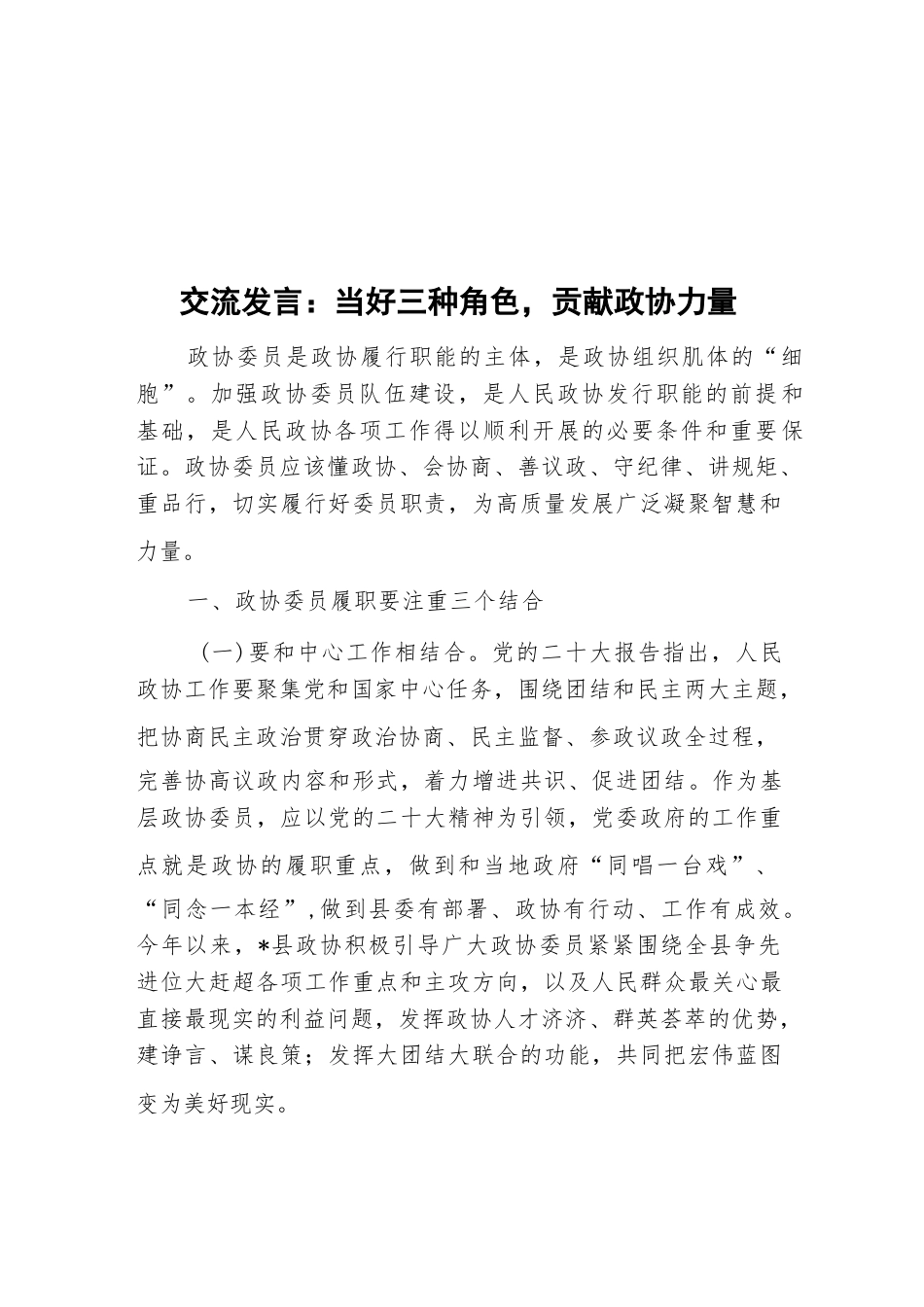 交流发言：当好三种角色，贡献政协力量

政协委员是政协履行职能的主体，是政协组织肌体的“细胞”。加强政协委员队伍建设，是人民政协发行职能的前提和基础，是人民政协各项工作得以顺利开展的必要条件和重要保证。政协委员应该懂政协、会协商、善议政、守纪律、讲规矩、重品行，切实履行好委员职责，为高质量发展广泛凝聚智慧和力量。

一、政协委员履职要注重三个结合

（一）要和中心工作相结合。党的二十大报告指出，人民政协工作要聚集党和国家中心任务，围绕团结和民主两大主题，把协商民主政治贯穿政治协商、民主监督、参政议政全过程，完善协高议政内容和形式，着力增进共识、促进团结。作为基层政协委员，应以党的二十大精神为引领，党委政府的工作重点就是政协的履职重点，做到和当地政府“同唱一台戏”、“同念一本经”，做到县委有部署、政协有行动、工作有成效。今年以来，*县政协积极引导广大政协委员紧紧围绕全县争先进位大赶超各项工作重点和主攻方向，以及人民群众最关心最直接最现实的利益问题，发挥政协人才济济、群英荟萃的优势，建诤言、谋良策；发挥大团结大联合的功能，共同把宏伟蓝图变为美好现实。